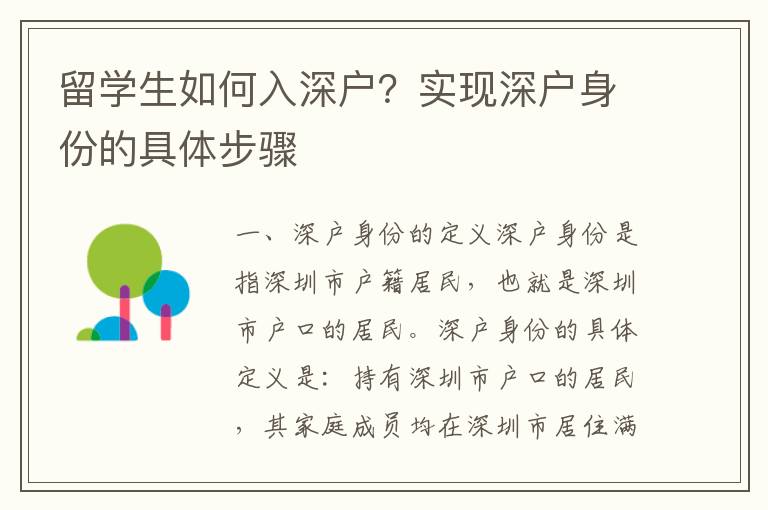 留学生如何入深户？实现深户身份的具体步骤

一、深户身份的定义深户身份是指深圳市户籍居民，也就是深圳市户口的居民。深户身份的具体定义是：持有深圳市户口的居民，其家庭成员均在深圳市居住满